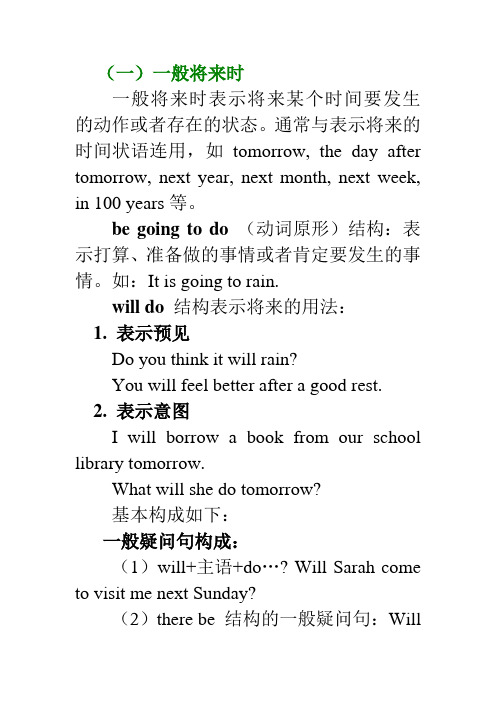 （一）一般将来时

一般将来时表示将来某个时间要发生的动作或者存在的状态。通常与表示将来的时间状语连用，如 tomorrow, the day after tomorrow, next year, next month, next week, in 100 years 等。

be going to do （动词原形）结构：表示打算、准备做的事情或者肯定要发生的事情。如：It is going to rain.

will do 结构表示将来的用法：

1. 表示预见

Do you think it will rain?

You will feel better after a good rest.

2. 表示意图

I will borrow a book from our school library tomorrow.

What will she do tomorrow?

基本构成如下：

一般疑问句构成：

（1）will+主语+do…? Will Sarah come to visit me next Sunday?

（2）there be 结构的一般疑问句：Will